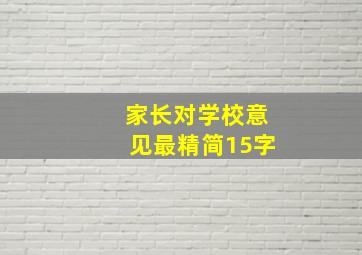 家长对学校意见最精简15字